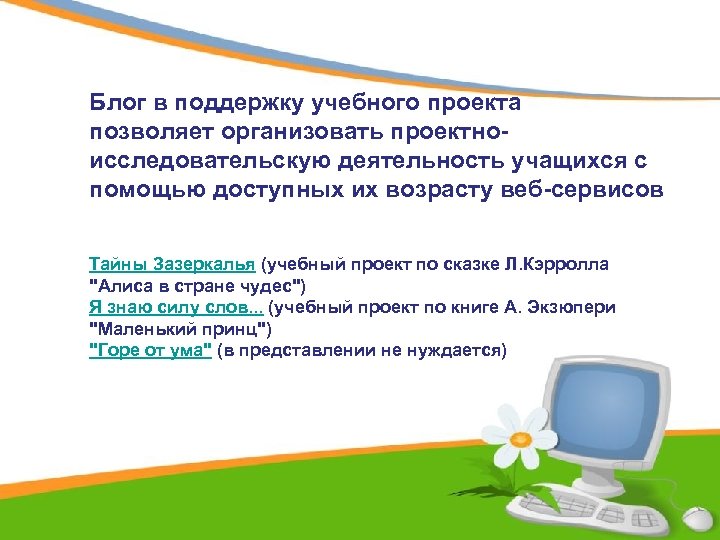 Блог в поддержку учебного проекта позволяет организовать проектно-исследовательскую деятельность учащихся с помощью доступных их возрасту веб-сервисов

Тайны Зазеркалья (учебный проект по сказке Л.Кэрролла "Алиса в стране чудес")
Я знаю силу слов... (учебный проект по книге А. Экзюпери "Маленький принц")
"Горе от ума" (в представлении не нуждается)